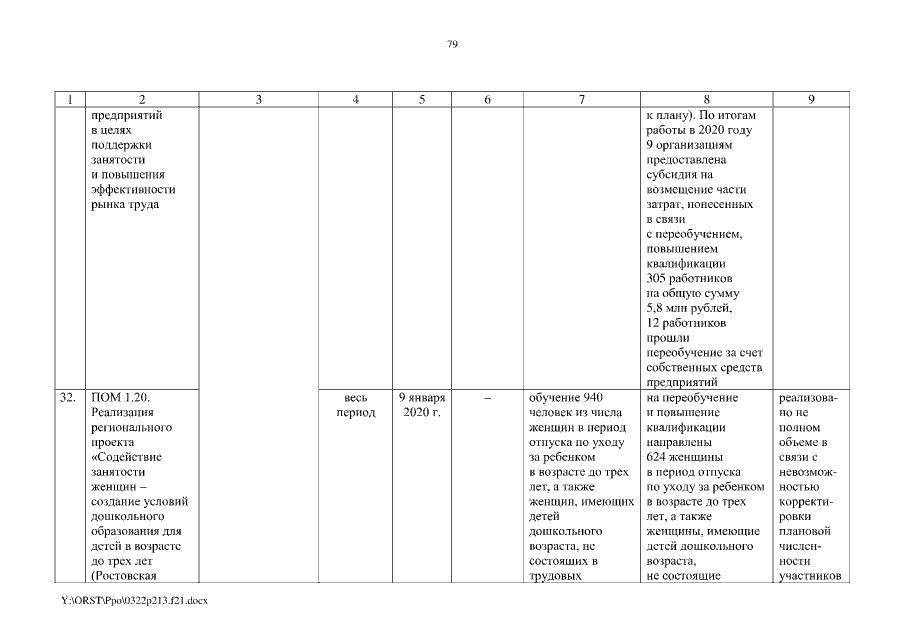 79

| 1 | 2 | 3 | 4 | 5 | 6 | 7 | 8 | 9 |
|---|---|---|---|---|---|---|---|---|
| | предприятий в целях поддержки занятости и повышения эффективности рынка труда | | | | | | к плану). По итогам работы в 2020 году 9 организациям предоставлена субсидия на возмещение части затрат, понесенных в связи с переобучением, повышением квалификации 305 работников на общую сумму 5,8 млн рублей, 12 работников прошли переобучение за счет собственных средств предприятий | |
| 32. | ПОМ 1.20. Реализация регионального проекта «Содействие занятости женщин – создание условий дошкольного образования для детей в возрасте до трех лет (Ростовская | | весь период | 9 января 2020 г. | – | обучение 940 человек из числа женщин в период отпуска по уходу за ребенком в возрасте до трех лет, а также женщин, имеющих детей дошкольного возраста, не состоящих в трудовых | на переобучение и повышение квалификации направлены 624 женщины в период отпуска по уходу за ребенком в возрасте до трех лет, а также женщины, имеющие детей дошкольного возраста, не состоящие | реализовано не полном объеме в связи с невозможностью корректировки плановой численности участников |

Y:\ORST\Ppo\0322p213.f21.docx